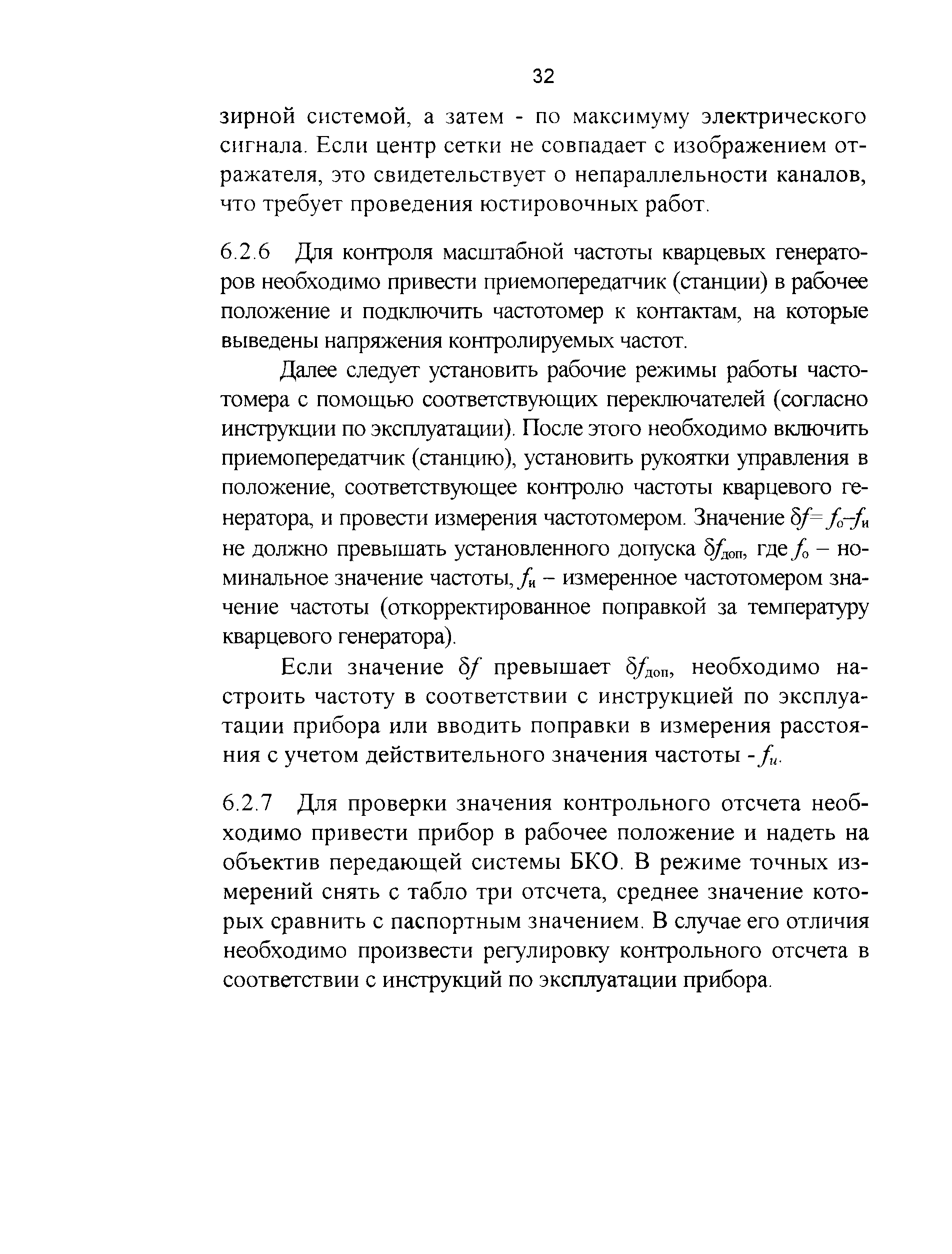 32

зирной системой, а затем - по максимуму электрического сигнала. Если центр сетки не совпадает с изображением отражателя, это свидетельствует о непараллельности каналов, что требует проведения юстировочных работ.

6.2.6 Для контроля масштабной частоты кварцевых генераторов необходимо привести приемопередатчик (станции) в рабочее положение и подключить частотомер к контактам, на которые выведены напряжения контролируемых частот.

Далее следует установить рабочие режимы работы частотомера с помощью соответствующих переключателей (согласно инструкции по эксплуатации). После этого необходимо включить приемопередатчик (станцию), установить рукоятки управления в положение, соответствующее контролю частоты кварцевого генератора, и провести измерения частотомером. Значение $\delta f = f_о - f_и$ не должно превышать установленного допуска $\delta f_{доп}$, где $f_о$ – номинальное значение частоты, $f_и$ – измеренное частотомером значение частоты (откорректированное поправкой за температуру кварцевого генератора).

Если значение $\delta f$ превышает $\delta f_{доп}$, необходимо настроить частоту в соответствии с инструкцией по эксплуатации прибора или вводить поправки в измерения расстояния с учетом действительного значения частоты - $f_и$.

6.2.7 Для проверки значения контрольного отсчета необходимо привести прибор в рабочее положение и надеть на объектив передающей системы БКО. В режиме точных измерений снять с табло три отсчета, среднее значение которых сравнить с паспортным значением. В случае его отличия необходимо произвести регулировку контрольного отсчета в соответствии с инструкций по эксплуатации прибора.